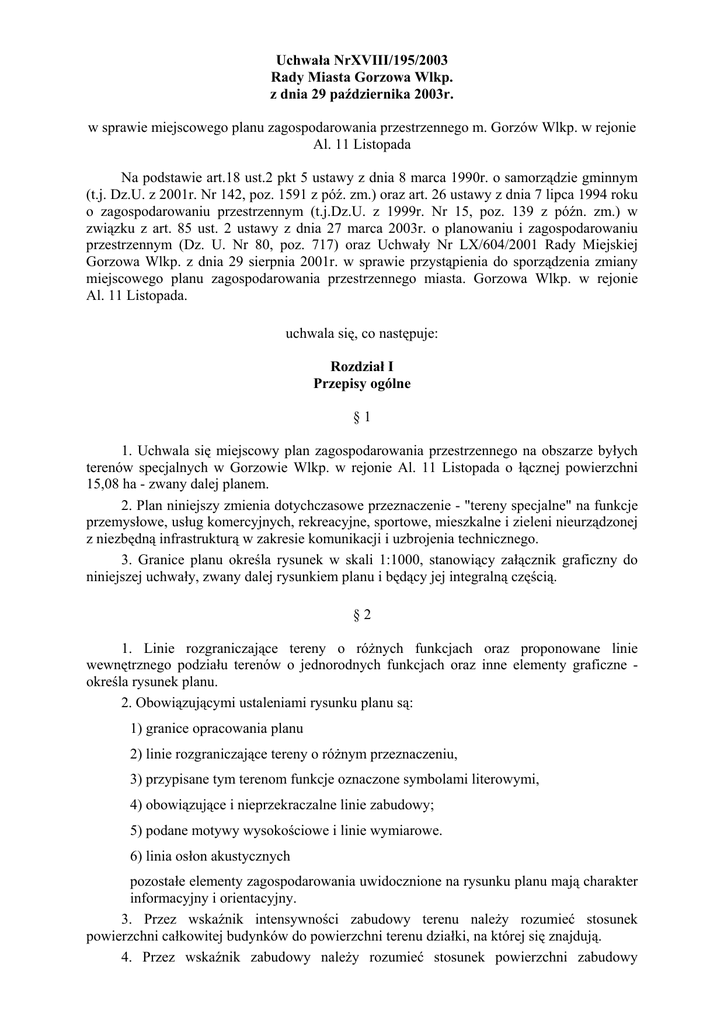 Uchwała NrXVIII/195/2003
Rady Miasta Gorzowa Wlkp.
z dnia 29 października 2003r.

w sprawie miejscowego planu zagospodarowania przestrzennego m. Gorzów Wlkp. w rejonie Al. 11 Listopada

Na podstawie art.18 ust.2 pkt 5 ustawy z dnia 8 marca 1990r. o samorządzie gminnym (t.j. Dz.U. z 2001r. Nr 142, poz. 1591 z póź. zm.) oraz art. 26 ustawy z dnia 7 lipca 1994 roku o zagospodarowaniu przestrzennym (t.j.Dz.U. z 1999r. Nr 15, poz. 139 z późn. zm.) w związku z art. 85 ust. 2 ustawy z dnia 27 marca 2003r. o planowaniu i zagospodarowaniu przestrzennym (Dz. U. Nr 80, poz. 717) oraz Uchwały Nr LX/604/2001 Rady Miejskiej Gorzowa Wlkp. z dnia 29 sierpnia 2001r. w sprawie przystąpienia do sporządzenia zmiany miejscowego planu zagospodarowania przestrzennego miasta. Gorzowa Wlkp. w rejonie Al. 11 Listopada.

uchwala się, co następuje:

Rozdział I
Przepisy ogólne

§ 1

1. Uchwala się miejscowy plan zagospodarowania przestrzennego na obszarze byłych terenów specjalnych w Gorzowie Wlkp. w rejonie Al. 11 Listopada o łącznej powierzchni 15,08 ha - zwany dalej planem.

2. Plan niniejszy zmienia dotychczasowe przeznaczenie - "tereny specjalne" na funkcje przemysłowe, usług komercyjnych, rekreacyjne, sportowe, mieszkalne i zieleni nieurządzonej z niezbędną infrastrukturą w zakresie komunikacji i uzbrojenia technicznego.

3. Granice planu określa rysunek w skali 1:1000, stanowiący załącznik graficzny do niniejszej uchwały, zwany dalej rysunkiem planu i będący jej integralną częścią.

§ 2

1. Linie rozgraniczające tereny o różnych funkcjach oraz proponowane linie wewnętrznego podziału terenów o jednorodnych funkcjach oraz inne elementy graficzne - określa rysunek planu.

2. Obowiązującymi ustaleniami rysunku planu są:

1) granice opracowania planu

2) linie rozgraniczające tereny o różnym przeznaczeniu,

3) przypisane tym terenom funkcje oznaczone symbolami literowymi,

4) obowiązujące i nieprzekraczalne linie zabudowy;

5) podane motywy wysokościowe i linie wymiarowe.

6) linia osłon akustycznych

pozostałe elementy zagospodarowania uwidocznione na rysunku planu mają charakter informacyjny i orientacyjny.

3. Przez wskaźnik intensywności zabudowy terenu należy rozumieć stosunek powierzchni całkowitej budynków do powierzchni terenu działki, na której się znajdują.

4. Przez wskaźnik zabudowy należy rozumieć stosunek powierzchni zabudowy